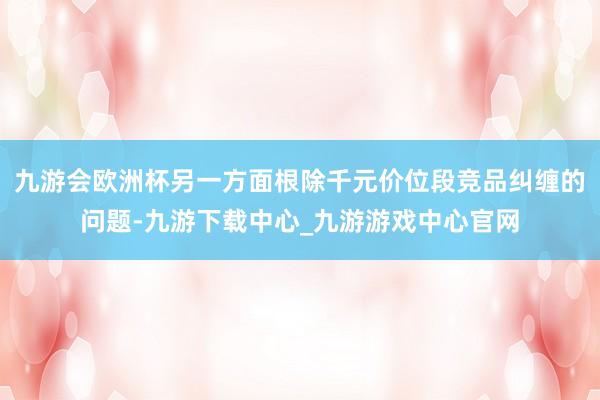 九游会欧洲杯另一方面根除千元价位段竞品纠缠的问题-九游下载中心_九游游戏中心官网